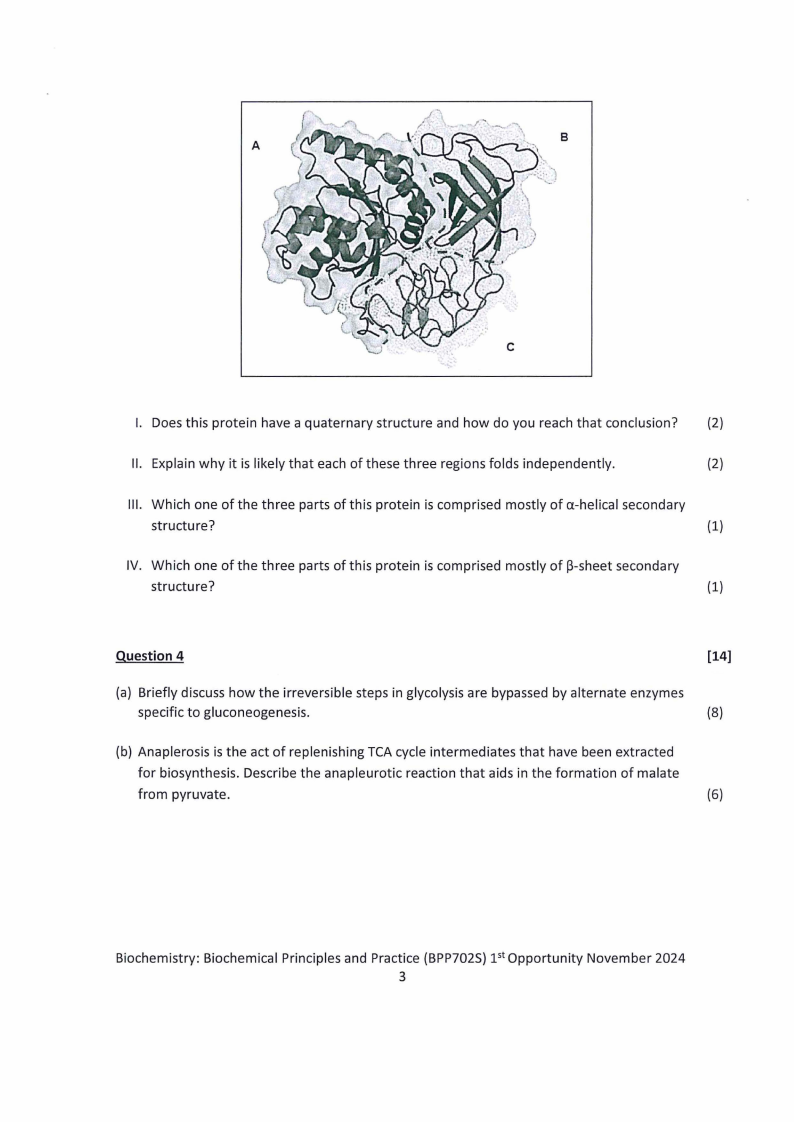 A

B

C

I. Does this protein have a quaternary structure and how do you reach that conclusion? (2)

II. Explain why it is likely that each of these three regions folds independently. (2)

III. Which one of the three parts of this protein is comprised mostly of α-helical secondary structure? (1)

IV. Which one of the three parts of this protein is comprised mostly of β-sheet secondary structure? (1)

Question 4 [14]

(a) Briefly discuss how the irreversible steps in glycolysis are bypassed by alternate enzymes specific to gluconeogenesis. (8)

(b) Anaplerosis is the act of replenishing TCA cycle intermediates that have been extracted for biosynthesis. Describe the anapleurotic reaction that aids in the formation of malate from pyruvate. (6)

Biochemistry: Biochemical Principles and Practice (BPP702S) 1$^{st}$ Opportunity November 2024
3